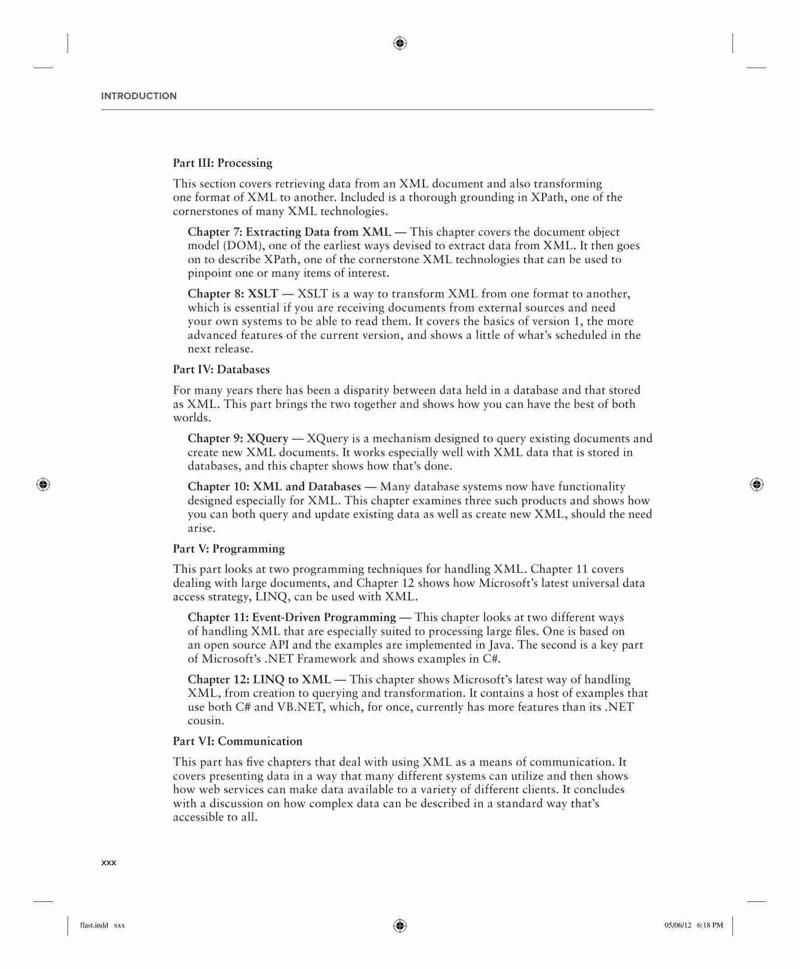 INTRODUCTION

Part III: Processing

This section covers retrieving data from an XML document and also transforming one format of XML to another. Included is a thorough grounding in XPath, one of the cornerstones of many XML technologies.

Chapter 7: Extracting Data from XML — This chapter covers the document object model (DOM), one of the earliest ways devised to extract data from XML. It then goes on to describe XPath, one of the cornerstone XML technologies that can be used to pinpoint one or many items of interest.

Chapter 8: XSLT — XSLT is a way to transform XML from one format to another, which is essential if you are receiving documents from external sources and need your own systems to be able to read them. It covers the basics of version 1, the more advanced features of the current version, and shows a little of what's scheduled in the next release.

Part IV: Databases

For many years there has been a disparity between data held in a database and that stored as XML. This part brings the two together and shows how you can have the best of both worlds.

Chapter 9: XQuery — XQuery is a mechanism designed to query existing documents and create new XML documents. It works especially well with XML data that is stored in databases, and this chapter shows how that's done.

Chapter 10: XML and Databases — Many database systems now have functionality designed especially for XML. This chapter examines three such products and shows how you can both query and update existing data as well as create new XML, should the need arise.

Part V: Programming

This part looks at two programming techniques for handling XML. Chapter 11 covers dealing with large documents, and Chapter 12 shows how Microsoft's latest universal data access strategy, LINQ, can be used with XML.

Chapter 11: Event-Driven Programming — This chapter looks at two different ways of handling XML that are especially suited to processing large files. One is based on an open source API and the examples are implemented in Java. The second is a key part of Microsoft's .NET Framework and shows examples in C#.

Chapter 12: LINQ to XML — This chapter shows Microsoft's latest way of handling XML, from creation to querying and transformation. It contains a host of examples that use both C# and VB.NET, which, for once, currently has more features than its .NET cousin.

Part VI: Communication

This part has five chapters that deal with using XML as a means of communication. It covers presenting data in a way that many different systems can utilize and then shows how web services can make data available to a variety of different clients. It concludes with a discussion on how complex data can be described in a standard way that's accessible to all.

xxx

flast.indd xxx

05/06/12 6:18 PM